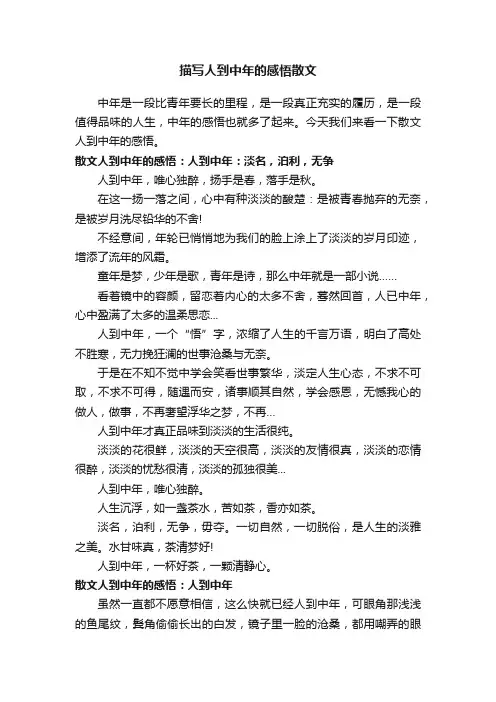 描写人到中年的感悟散文

中年是一段比青年要长的里程，是一段真正充实的履历，是一段值得品味的人生，中年的感悟也就多了起来。今天我们来看一下散文人到中年的感悟。

散文人到中年的感悟：人到中年：淡名，泊利，无争

人到中年，唯心独醉，扬手是春，落手是秋。

在这一扬一落之间，心中有种淡淡的酸楚：是被青春抛弃的无奈，是被岁月洗尽铅华的不舍!

不经意间，年轮已悄悄地为我们的脸上涂上了淡淡的岁月印迹，增添了流年的风霜。

童年是梦，少年是歌，青年是诗，那么中年就是一部小说……

看着镜中的容颜，留恋着内心的太多不舍，蓦然回首，人已中年，心中盈满了太多的温柔思恋...

人到中年，一个“悟”字，浓缩了人生的千言万语，明白了高处不胜寒，无力挽狂澜的世事沧桑与无奈。

于是在不知不觉中学会笑看世事繁华，淡定人生心态，不求不可取，不求不可得，随遇而安，诸事顺其自然，学会感恩，无憾我心的做人，做事，不再奢望浮华之梦，不再...

人到中年才真正品味到淡淡的生活很纯。

淡淡的花很鲜，淡淡的天空很高，淡淡的友情很真，淡淡的恋情很醉，淡淡的忧愁很清，淡淡的孤独很美...

人到中年，唯心独醉。

人生沉浮，如一盏茶水，苦如茶，香亦如茶。

淡名，泊利，无争，毋夺。一切自然，一切脱俗，是人生的淡雅之美。水甘味真，茶清梦好!

人到中年，一杯好茶，一颗清静心。

散文人到中年的感悟：人到中年

虽然一直都不愿意相信，这么快就已经人到中年，可眼角那浅浅的鱼尾纹，鬓角偷偷长出的白发，镜子里一脸的沧桑，都用嘲弄的眼